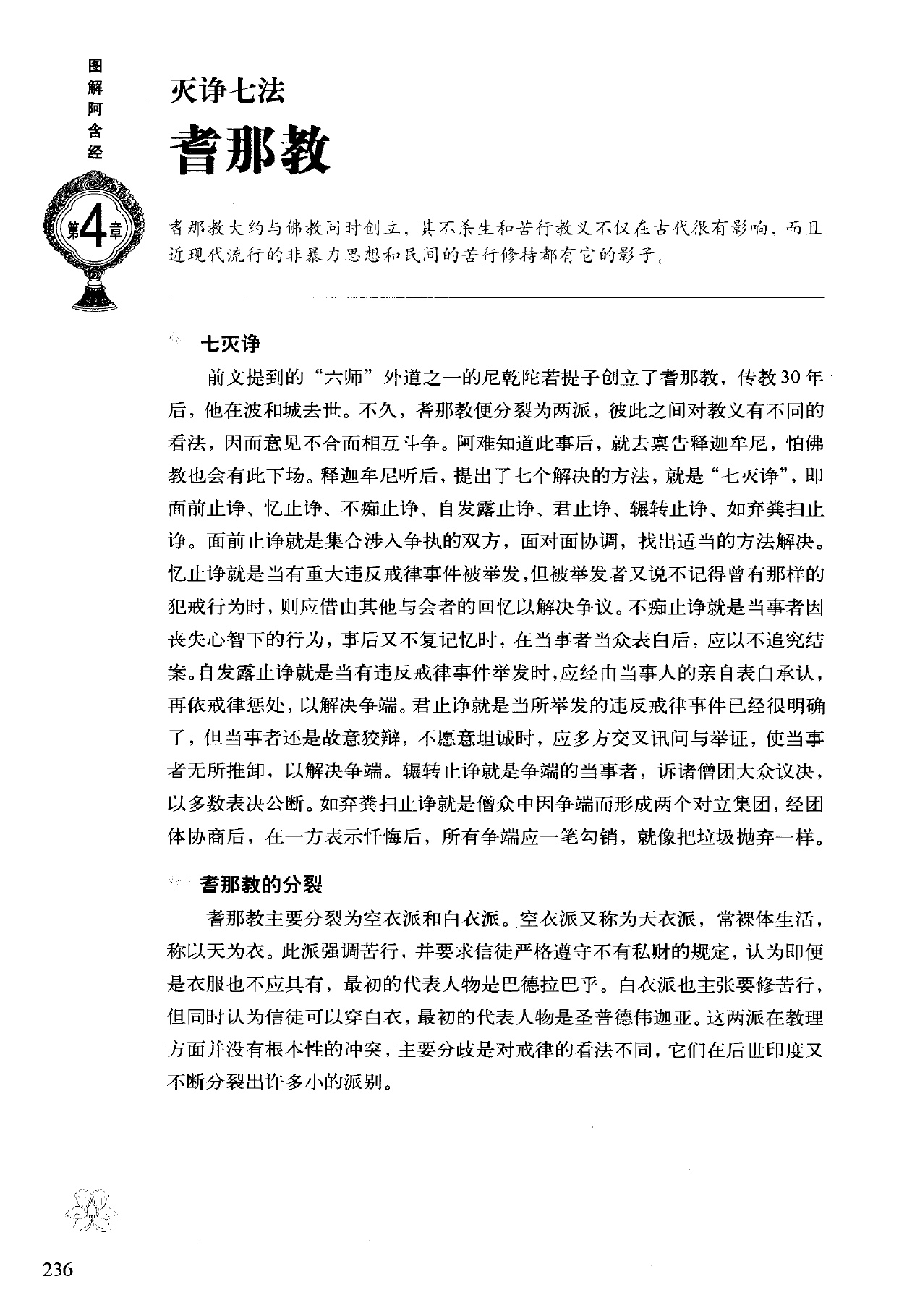 图解阿含经

第4章

灭诤七法

耆那教

耆那教大约与佛教同时创立，其不杀生和苦行教义不仅在古代很有影响，而且近现代流行的非暴力思想和民间的苦行修持都有它的影子。

七灭诤

前文提到的“六师”外道之一的尼乾陀若提子创立了耆那教，传教30年后，他在波和城去世。不久，耆那教便分裂为两派，彼此之间对教义有不同的看法，因而意见不合而相互斗争。阿难知道此事后，就去禀告释迦牟尼，怕佛教也会有此下场。释迦牟尼听后，提出了七个解决的方法，就是“七灭诤”，即面前止诤、忆止诤、不痴止诤、自发露止诤、君止诤、辗转止诤、如弃粪扫止诤。面前止诤就是集合涉入争执的双方，面对面协调，找出适当的方法解决。忆止诤就是当有重大违反戒律事件被举发，但被举发者又说不记得曾有那样的犯戒行为时，则应借由其他与会者的回忆以解决争议。不痴止诤就是当事者因丧失心智下的行为，事后又不复记忆时，在当事者当众表白后，应以不追究结案。自发露止诤就是当有违反戒律事件举发时，应经由当事人的亲自表白承认，再依戒律惩处，以解决争端。君止诤就是当所举发的违反戒律事件已经很明确了，但当事者还是故意狡辩，不愿意坦诚时，应多方交叉讯问与举证，使当事者无所推卸，以解决争端。辗转止诤就是争端的当事者，诉诸僧团大众议决，以多数表决公断。如弃粪扫止诤就是僧众中因争端而形成两个对立集团，经团体协商后，在一方表示忏悔后，所有争端应一笔勾销，就像把垃圾抛弃一样。

耆那教的分裂

耆那教主要分裂为空衣派和白衣派。空衣派又称为天衣派，常裸体生活，称以天为衣。此派强调苦行，并要求信徒严格遵守不有私财的规定，认为即便是衣服也不应具有，最初的代表人物是巴德拉巴乎。白衣派也主张要修苦行，但同时认为信徒可以穿白衣，最初的代表人物是圣普德伟迦亚。这两派在教理方面并没有根本性的冲突，主要分歧是对戒律的看法不同，它们在后世印度又不断分裂出许多小的派别。

236